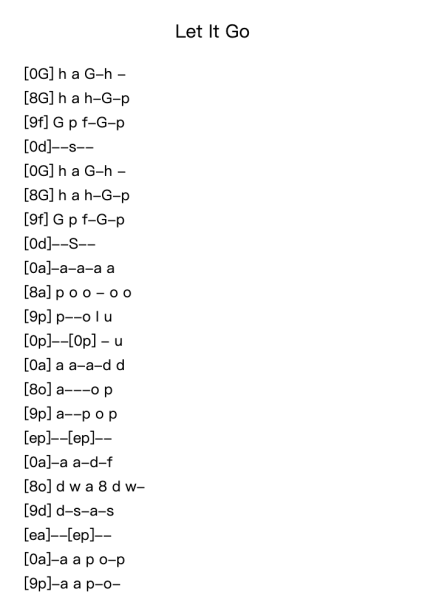 Let It Go

[0G] h a G–h –
[8G] h a h–G–p
[9f] G p f–G–p
[0d]––s––
[0G] h a G–h –
[8G] h a h–G–p
[9f] G p f–G–p
[0d]––S––
[0a]–a–a–a a
[8a] p o o – o o
[9p] p––o l u
[0p]––[0p] – u
[0a] a a–a–d d
[8o] a–––o p
[9p] a––p o p
[ep]––[ep]––
[0a]–a a–d–f
[8o] d w a 8 d w–
[9d] d–s–a–s
[ea]––[ep]––
[0a]–a a p o–p
[9p]–a a p–o–